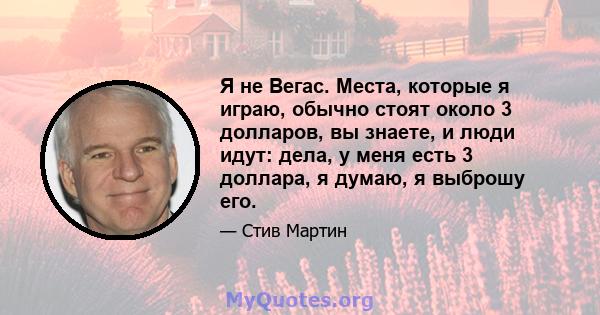 Я не Вегас. Места, которые я играю, обычно стоят около 3 долларов, вы знаете, и люди идут: дела, у меня есть 3 доллара, я думаю, я выброшу его.

— Стив Мартин

MyQuotes.org